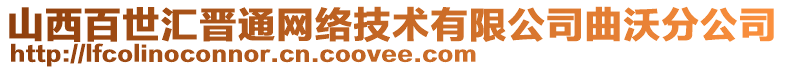 山西百世汇晋通网络技术有限公司曲沃分公司
http://lfcolinoconnor.cn.coovee.com